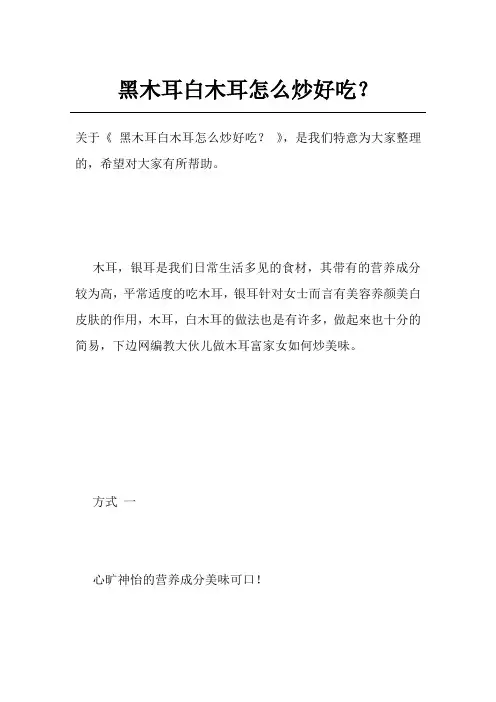 黑木耳白木耳怎么炒好吃？

关于《 黑木耳白木耳怎么炒好吃？ 》，是我们特意为大家整理的，希望对大家有所帮助。

木耳，银耳是我们日常生活多见的食材，其带有的营养成分较为高，平常适度的吃木耳，银耳针对女士而言有美容养颜美白皮肤的作用，木耳，白木耳的做法也是有许多，做起来也十分的简易，下边网编教大伙儿做木耳富家女如何炒美味。

方式 一

心旷神怡的营养成分美味可口！